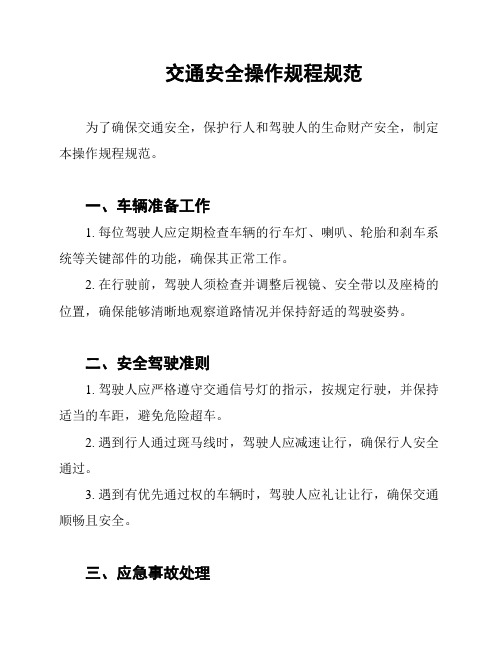 交通安全操作规程规范

为了确保交通安全，保护行人和驾驶人的生命财产安全，制定本操作规程规范。

一、车辆准备工作

1. 每位驾驶人应定期检查车辆的行车灯、喇叭、轮胎和刹车系统等关键部件的功能，确保其正常工作。

2. 在行驶前，驾驶人须检查并调整后视镜、安全带以及座椅的位置，确保能够清晰地观察道路情况并保持舒适的驾驶姿势。

二、安全驾驶准则

1. 驾驶人应严格遵守交通信号灯的指示，按规定行驶，并保持适当的车距，避免危险超车。

2. 遇到行人通过斑马线时，驾驶人应减速让行，确保行人安全通过。

3. 遇到有优先通过权的车辆时，驾驶人应礼让让行，确保交通顺畅且安全。

三、应急事故处理